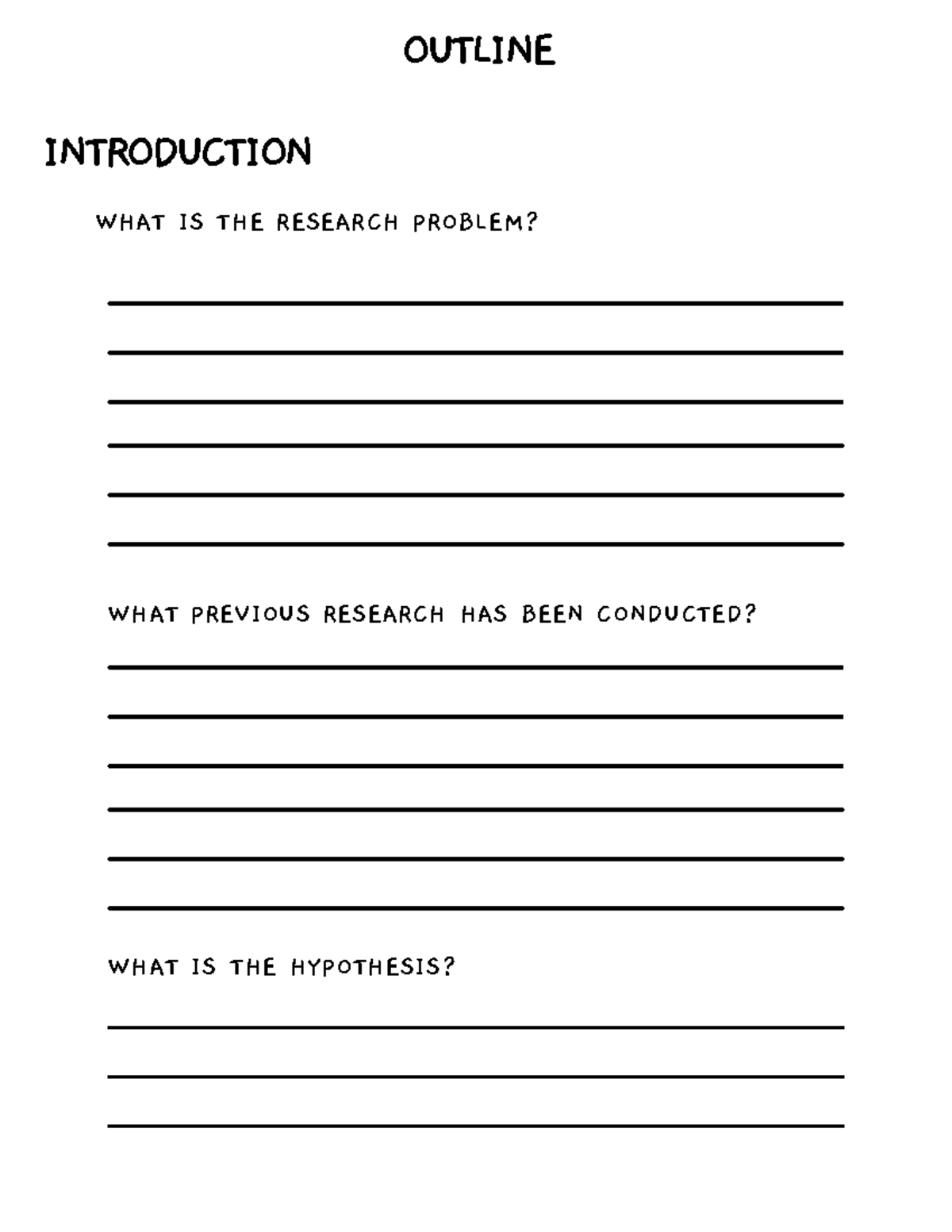 OUTLINE

INTRODUCTION

WHAT IS THE RESEARCH PROBLEM?

WHAT PREVIOUS RESEARCH HAS BEEN CONDUCTED?

WHAT IS THE HYPOTHESIS?